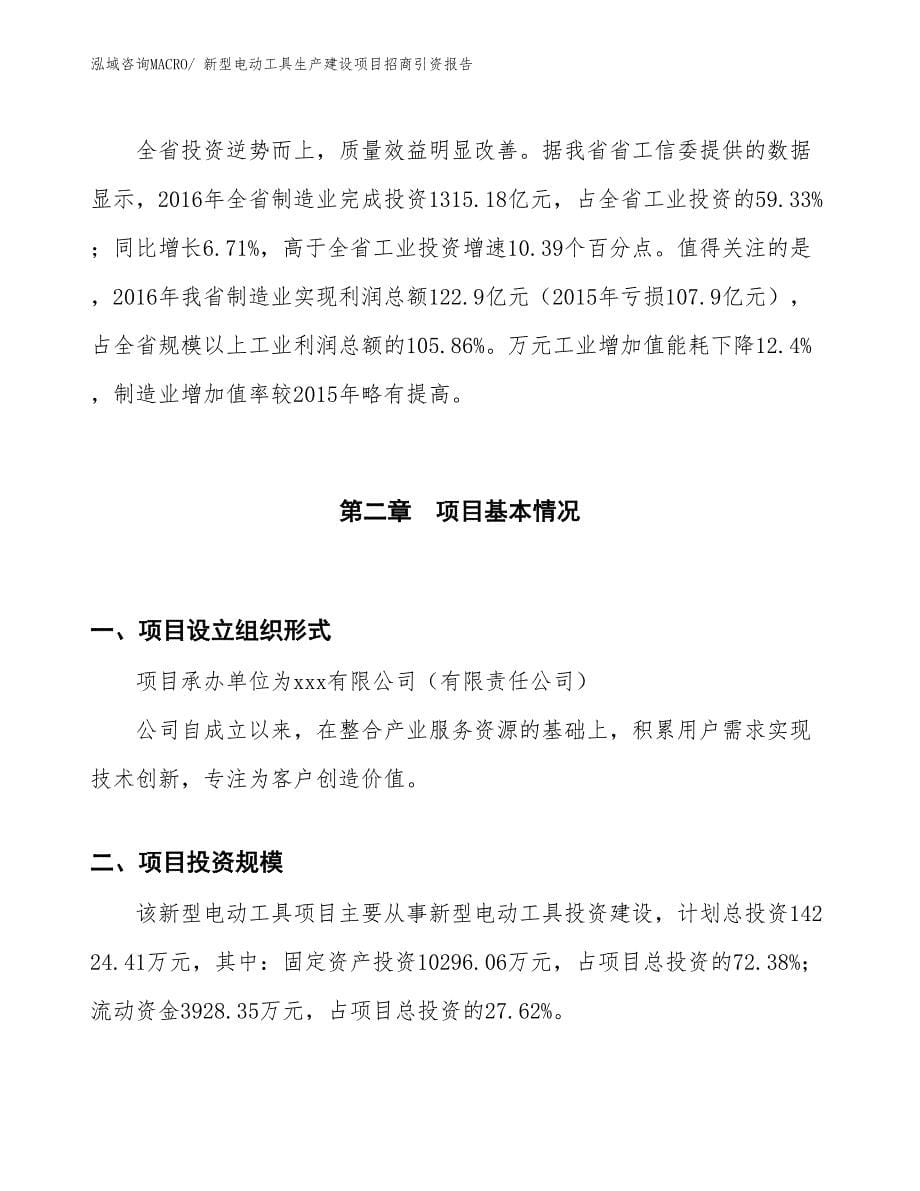 泓域咨询MACRO/ 新型电动工具生产建设项目招商引资报告

全省投资逆势而上，质量效益明显改善。据我省省工信委提供的数据显示，2016年全省制造业完成投资1315.18亿元，占全省工业投资的59.33%；同比增长6.71%，高于全省工业投资增速10.39个百分点。值得关注的是，2016年我省制造业实现利润总额122.9亿元（2015年亏损107.9亿元），占全省规模以上工业利润总额的105.86%。万元工业增加值能耗下降12.4%，制造业增加值率较2015年略有提高。

第二章　项目基本情况

一、项目设立组织形式

项目承办单位为xxx有限公司（有限责任公司）

公司自成立以来，在整合产业服务资源的基础上，积累用户需求实现技术创新，专注为客户创造价值。

二、项目投资规模

该新型电动工具项目主要从事新型电动工具投资建设，计划总投资14224.41万元，其中：固定资产投资10296.06万元，占项目总投资的72.38%；流动资金3928.35万元，占项目总投资的27.62%。